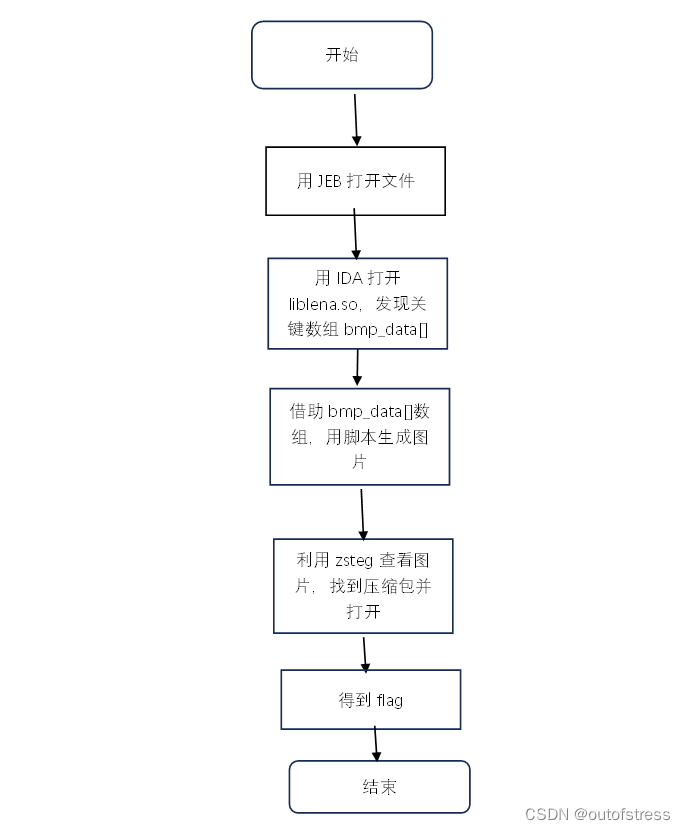 开始

用 JEB 打开文件

用 IDA 打开 liblena.so，发现关键数组 bmp_data[]

借助 bmp_data[]数组，用脚本生成图片

利用 zsteg 查看图片，找到压缩包并打开

得到 flag

结束

CSDN @outofstress